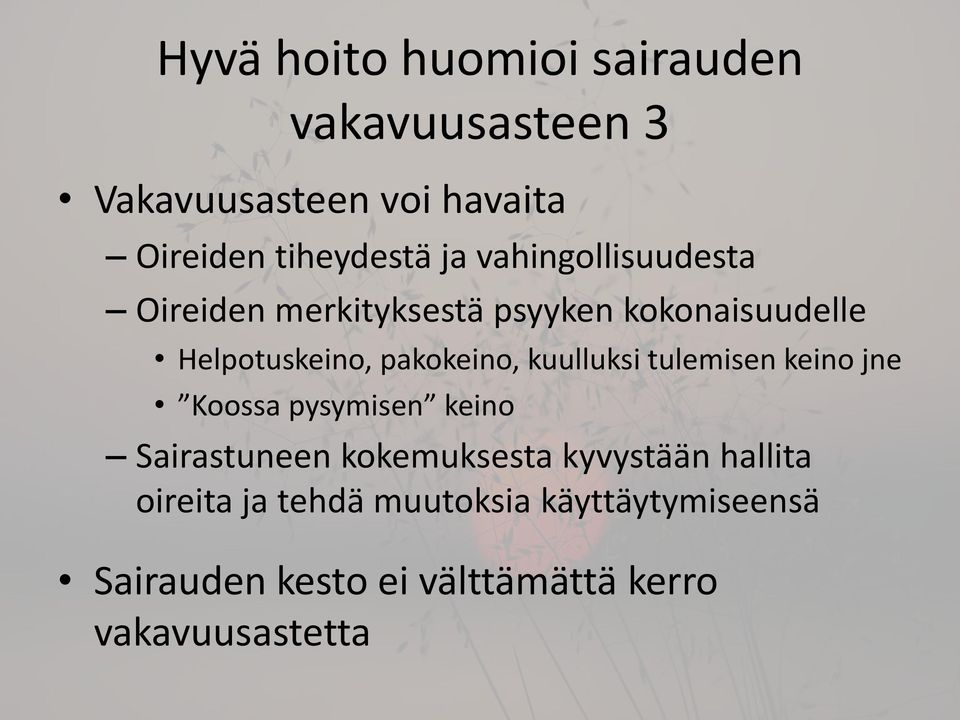 Hyvä hoito huomioi sairauden vakavuusasteen 3

• Vakavuusasteen voi havaita
– Oireiden tiheydestä ja vahingollisuudesta
– Oireiden merkityksestä psyyken kokonaisuudelle
• Helpotuskeino, pakokeino, kuulluksi tulemisen keino jne
• ”Koossa pysymisen” keino
– Sairastuneen kokemuksesta kyvystään hallita oireita ja tehdä muutoksia käyttäytymiseensä

• Sairauden kesto ei välttämättä kerro vakavuusastetta